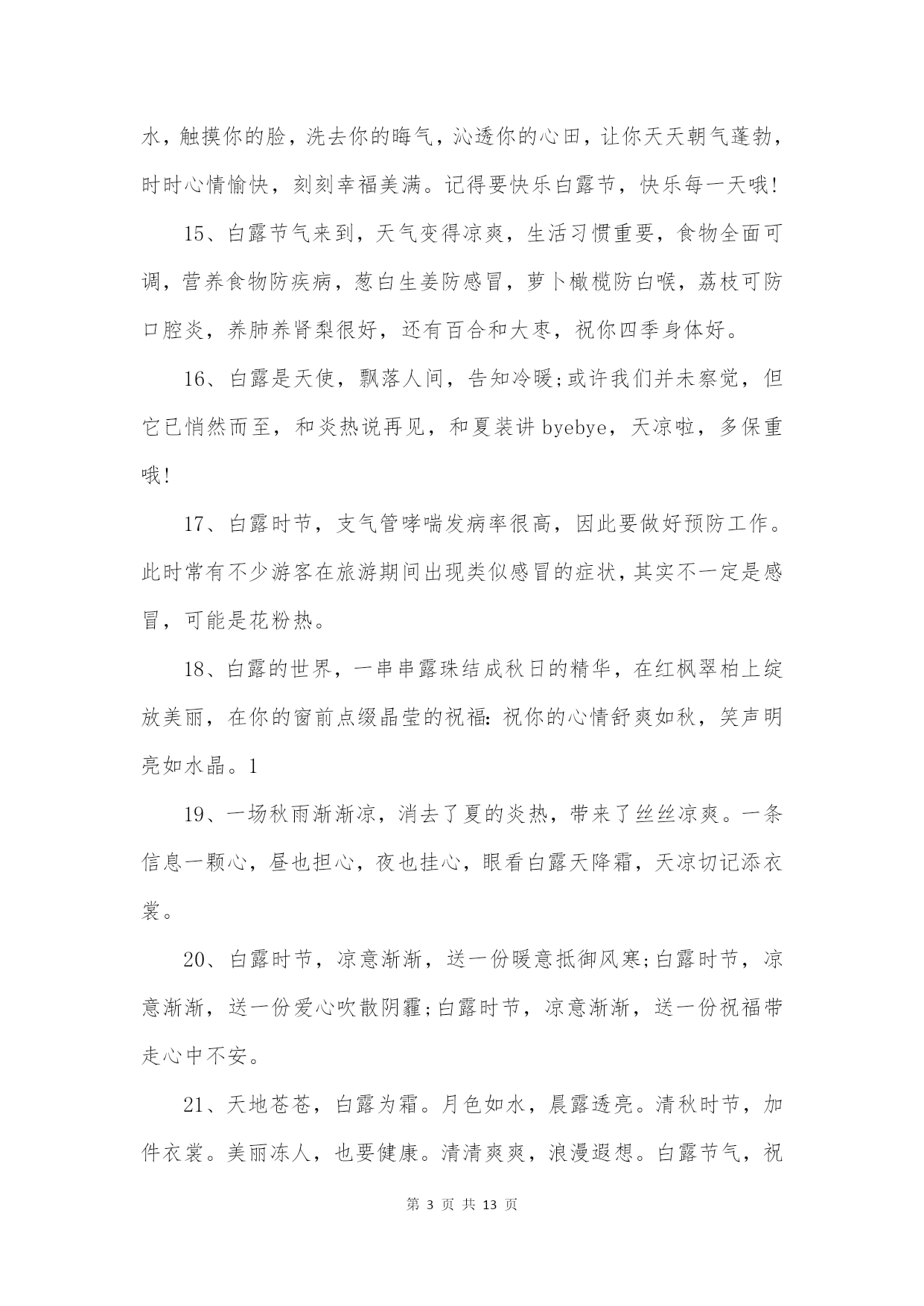 水，触摸你的脸，洗去你的晦气，沁透你的心田，让你天天朝气蓬勃，时时心情愉快，刻刻幸福美满。记得要快乐白露节，快乐每一天哦!

15、白露节气来到，天气变得凉爽，生活习惯重要，食物全面可调，营养食物防疾病，葱白生姜防感冒，萝卜橄榄防白喉，荔枝可防口腔炎，养肺养肾梨很好，还有百合和大枣，祝你四季身体好。

16、白露是天使，飘落人间，告知冷暖;或许我们并未察觉，但它已悄然而至，和炎热说再见，和夏装讲 byebye，天凉啦，多保重哦!

17、白露时节，支气管哮喘发病率很高，因此要做好预防工作。此时常有不少游客在旅游期间出现类似感冒的症状，其实不一定是感冒，可能是花粉热。

18、白露的世界，一串串露珠结成秋日的精华，在红枫翠柏上绽放美丽，在你的窗前点缀晶莹的祝福：祝你的心情舒爽如秋，笑声明亮如水晶。1

19、一场秋雨渐渐凉，消去了夏的炎热，带来了丝丝凉爽。一条信息一颗心，昼也担心，夜也挂心，眼看白露天降霜，天凉切记添衣裳。

20、白露时节，凉意渐渐，送一份暖意抵御风寒;白露时节，凉意渐渐，送一份爱心吹散阴霾;白露时节，凉意渐渐，送一份祝福带走心中不安。

21、天地苍苍，白露为霜。月色如水，晨露透亮。清秋时节，加件衣裳。美丽冻人，也要健康。清清爽爽，浪漫遐想。白露节气，祝

第 3 页 共 13 页